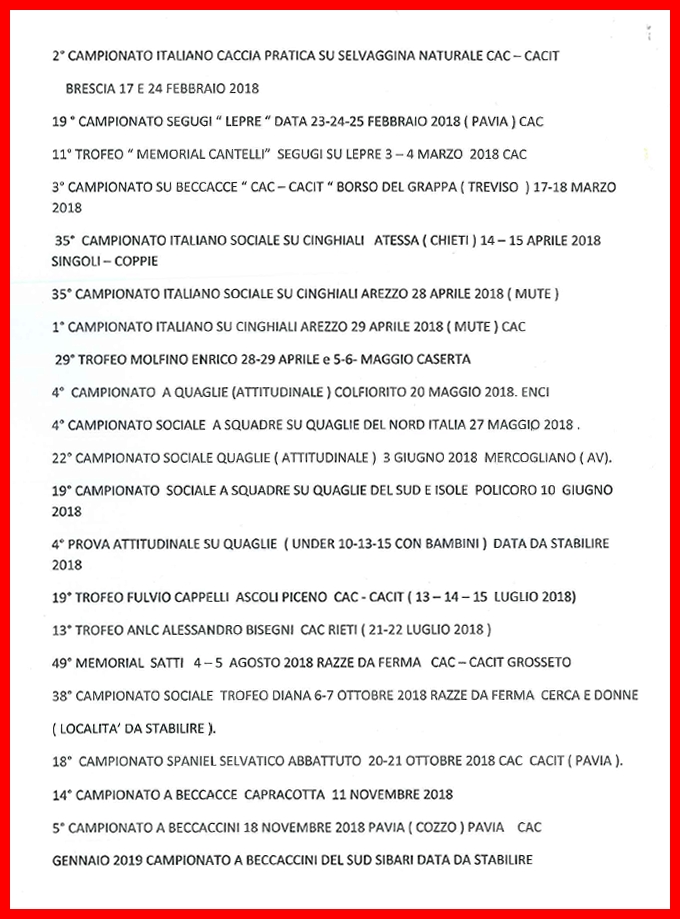 2° CAMPIONATO ITALIANO CACCIA PRATICA SU SELVAGGINA NATURALE CAC – CACIT

BRESCIA 17 E 24 FEBBRAIO 2018

19 ° CAMPIONATO SEGUGI " LEPRE " DATA 23-24-25 FEBBRAIO 2018 ( PAVIA ) CAC

11° TROFEO " MEMORIAL CANTELLI" SEGUGI SU LEPRE 3 – 4 MARZO 2018 CAC

3° CAMPIONATO SU BECCACCE " CAC – CACIT " BORSO DEL GRAPPA ( TREVISO ) 17-18 MARZO 2018

35° CAMPIONATO ITALIANO SOCIALE SU CINGHIALI ATESSA ( CHIETI ) 14 – 15 APRILE 2018 SINGOLI – COPPIE

35° CAMPIONATO ITALIANO SOCIALE SU CINGHIALI AREZZO 28 APRILE 2018 ( MUTE )

1° CAMPIONATO ITALIANO SU CINGHIALI AREZZO 29 APRILE 2018 ( MUTE ) CAC

29° TROFEO MOLFINO ENRICO 28-29 APRILE e 5-6- MAGGIO CASERTA

4° CAMPIONATO A QUAGLIE (ATTITUDINALE ) COLFIORITO 20 MAGGIO 2018. ENCI

4° CAMPIONATO SOCIALE A SQUADRE SU QUAGLIE DEL NORD ITALIA 27 MAGGIO 2018 .

22° CAMPIONATO SOCIALE QUAGLIE ( ATTITUDINALE ) 3 GIUGNO 2018 MERCOGLIANO ( AV).

19° CAMPIONATO SOCIALE A SQUADRE SU QUAGLIE DEL SUD E ISOLE POLICORO 10 GIUGNO 2018

4° PROVA ATTITUDINALE SU QUAGLIE ( UNDER 10-13-15 CON BAMBINI ) DATA DA STABILIRE 2018

19° TROFEO FULVIO CAPPELLI ASCOLI PICENO CAC - CACIT ( 13 – 14 – 15 LUGLIO 2018)

13° TROFEO ANLC ALESSANDRO BISEGNI CAC RIETI ( 21-22 LUGLIO 2018 )

49° MEMORIAL SATTI 4 – 5 AGOSTO 2018 RAZZE DA FERMA CAC – CACIT GROSSETO

38° CAMPIONATO SOCIALE TROFEO DIANA 6-7 OTTOBRE 2018 RAZZE DA FERMA CERCA E DONNE

( LOCALITA' DA STABILIRE ).

18° CAMPIONATO SPANIEL SELVATICO ABBATTUTO 20-21 OTTOBRE 2018 CAC CACIT ( PAVIA ).

14° CAMPIONATO A BECCACCE CAPRACOTTA 11 NOVEMBRE 2018

5° CAMPIONATO A BECCACCINI 18 NOVEMBRE 2018 PAVIA ( COZZO ) PAVIA CAC

GENNAIO 2019 CAMPIONATO A BECCACCINI DEL SUD SIBARI DATA DA STABILIRE